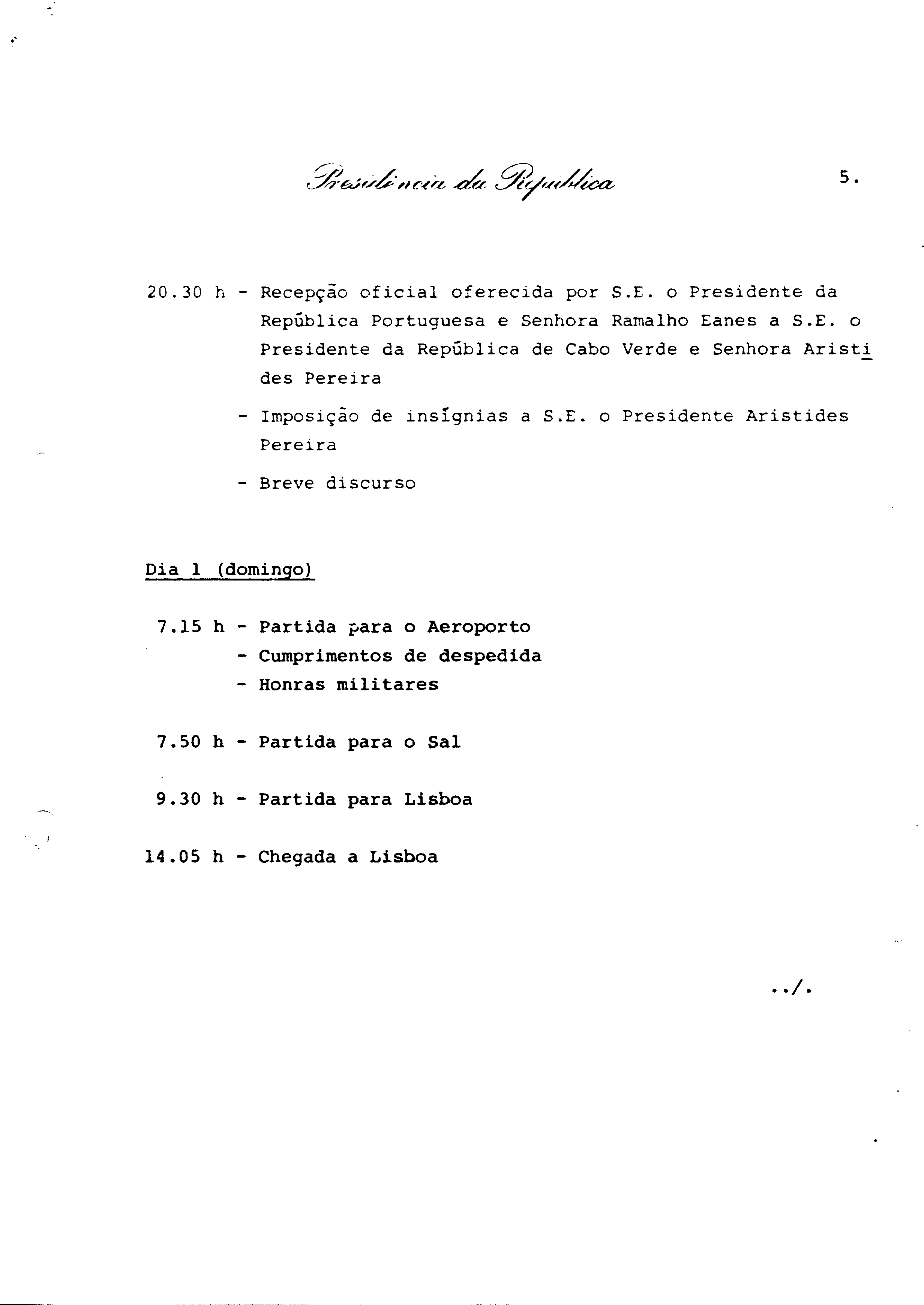 Presidência da República

5.

20.30 h - Recepção oficial oferecida por S.E. o Presidente da República Portuguesa e Senhora Ramalho Eanes a S.E. o Presidente da República de Cabo Verde e Senhora Aristides Pereira

- Imposição de insígnias a S.E. o Presidente Aristides Pereira

- Breve discurso

Dia 1 (domingo)

7.15 h - Partida para o Aeroporto
- Cumprimentos de despedida
- Honras militares

7.50 h - Partida para o Sal

9.30 h - Partida para Lisboa

14.05 h - Chegada a Lisboa

../.